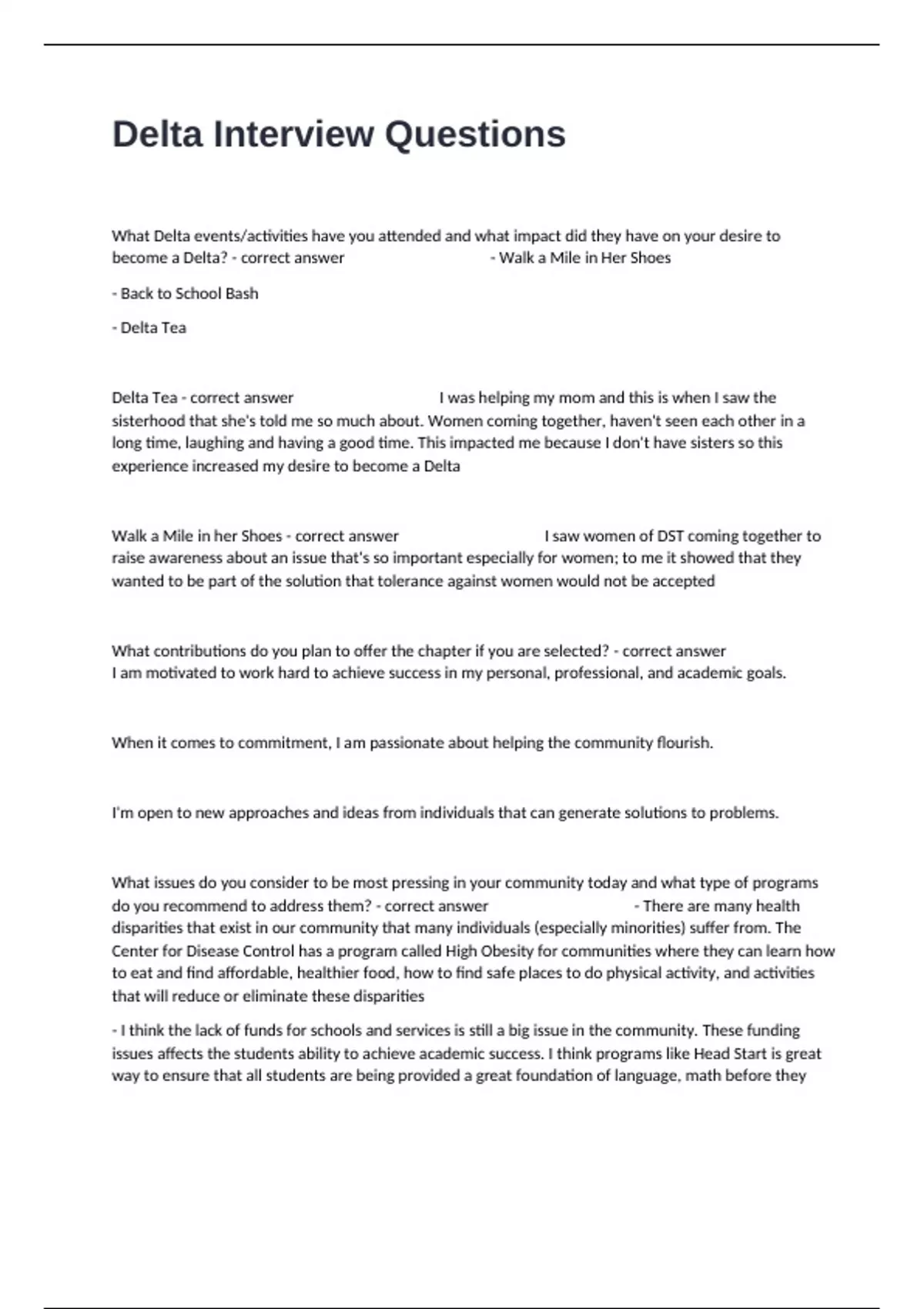 Delta Interview Questions

What Delta events/activities have you attended and what impact did they have on your desire to become a Delta? - correct answer - Walk a Mile in Her Shoes

- Back to School Bash

- Delta Tea

Delta Tea - correct answer I was helping my mom and this is when I saw the sisterhood that she's told me so much about. Women coming together, haven't seen each other in a long time, laughing and having a good time. This impacted me because I don't have sisters so this experience increased my desire to become a Delta

Walk a Mile in her Shoes - correct answer I saw women of DST coming together to raise awareness about an issue that's so important especially for women; to me it showed that they wanted to be part of the solution that tolerance against women would not be accepted

What contributions do you plan to offer the chapter if you are selected? - correct answer I am motivated to work hard to achieve success in my personal, professional, and academic goals.

When it comes to commitment, I am passionate about helping the community flourish.

I'm open to new approaches and ideas from individuals that can generate solutions to problems.

What issues do you consider to be most pressing in your community today and what type of programs do you recommend to address them? - correct answer - There are many health disparities that exist in our community that many individuals (especially minorities) suffer from. The Center for Disease Control has a program called High Obesity for communities where they can learn how to eat and find affordable, healthier food, how to find safe places to do physical activity, and activities that will reduce or eliminate these disparities

- I think the lack of funds for schools and services is still a big issue in the community. These funding issues affects the students ability to achieve academic success. I think programs like Head Start is great way to ensure that all students are being provided a great foundation of language, math before they